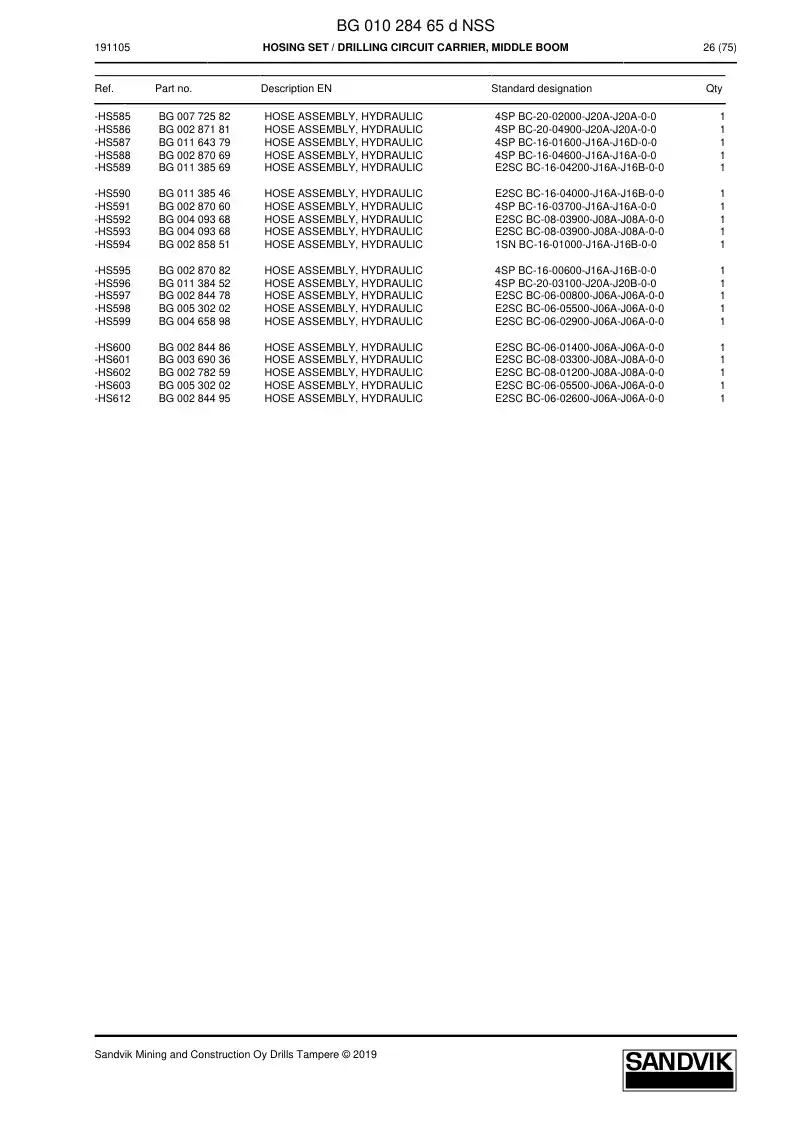 BG 010 284 65 d NSS

191105

HOSING SET / DRILLING CIRCUIT CARRIER, MIDDLE BOOM

26 (75)

| Ref. | Part no. | Description EN | Standard designation | Qty |
|---|---|---|---|---|
| -HS585 | BG 007 725 82 | HOSE ASSEMBLY, HYDRAULIC | 4SP BC-20-02000-J20A-J20A-0-0 | 1 |
| -HS586 | BG 002 871 81 | HOSE ASSEMBLY, HYDRAULIC | 4SP BC-20-04900-J20A-J20A-0-0 | 1 |
| -HS587 | BG 011 643 79 | HOSE ASSEMBLY, HYDRAULIC | 4SP BC-16-01600-J16A-J16D-0-0 | 1 |
| -HS588 | BG 002 870 69 | HOSE ASSEMBLY, HYDRAULIC | 4SP BC-16-04600-J16A-J16A-0-0 | 1 |
| -HS589 | BG 011 385 69 | HOSE ASSEMBLY, HYDRAULIC | E2SC BC-16-04200-J16A-J16B-0-0 | 1 |
| -HS590 | BG 011 385 46 | HOSE ASSEMBLY, HYDRAULIC | E2SC BC-16-04000-J16A-J16B-0-0 | 1 |
| -HS591 | BG 002 870 60 | HOSE ASSEMBLY, HYDRAULIC | 4SP BC-16-03700-J16A-J16A-0-0 | 1 |
| -HS592 | BG 004 093 68 | HOSE ASSEMBLY, HYDRAULIC | E2SC BC-08-03900-J08A-J08A-0-0 | 1 |
| -HS593 | BG 004 093 68 | HOSE ASSEMBLY, HYDRAULIC | E2SC BC-08-03900-J08A-J08A-0-0 | 1 |
| -HS594 | BG 002 858 51 | HOSE ASSEMBLY, HYDRAULIC | 1SN BC-16-01000-J16A-J16B-0-0 | 1 |
| -HS595 | BG 002 870 82 | HOSE ASSEMBLY, HYDRAULIC | 4SP BC-16-00600-J16A-J16B-0-0 | 1 |
| -HS596 | BG 011 384 52 | HOSE ASSEMBLY, HYDRAULIC | 4SP BC-20-03100-J20A-J20B-0-0 | 1 |
| -HS597 | BG 002 844 78 | HOSE ASSEMBLY, HYDRAULIC | E2SC BC-06-00800-J06A-J06A-0-0 | 1 |
| -HS598 | BG 005 302 02 | HOSE ASSEMBLY, HYDRAULIC | E2SC BC-06-05500-J06A-J06A-0-0 | 1 |
| -HS599 | BG 004 658 98 | HOSE ASSEMBLY, HYDRAULIC | E2SC BC-06-02900-J06A-J06A-0-0 | 1 |
| -HS600 | BG 002 844 86 | HOSE ASSEMBLY, HYDRAULIC | E2SC BC-06-01400-J06A-J06A-0-0 | 1 |
| -HS601 | BG 003 690 36 | HOSE ASSEMBLY, HYDRAULIC | E2SC BC-08-03300-J08A-J08A-0-0 | 1 |
| -HS602 | BG 002 782 59 | HOSE ASSEMBLY, HYDRAULIC | E2SC BC-08-01200-J08A-J08A-0-0 | 1 |
| -HS603 | BG 005 302 02 | HOSE ASSEMBLY, HYDRAULIC | E2SC BC-06-05500-J06A-J06A-0-0 | 1 |
| -HS612 | BG 002 844 95 | HOSE ASSEMBLY, HYDRAULIC | E2SC BC-06-02600-J06A-J06A-0-0 | 1 |

Sandvik Mining and Construction Oy Drills Tampere © 2019

SANDVIK